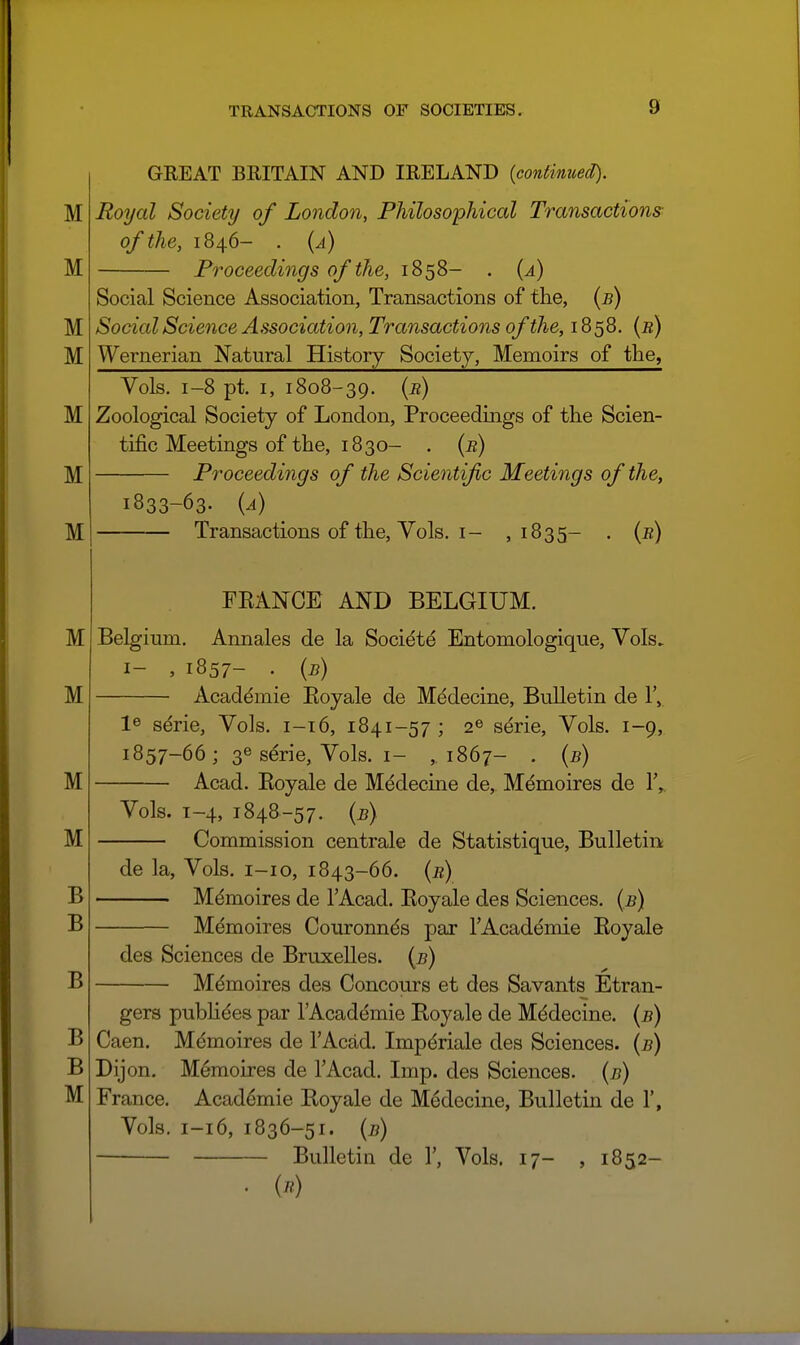 TRANSACTIONS OF SOCIETIES. 9

GREAT BRITAIN AND IRELAND (continued).

M Royal Society of London, Philosophical Transactions of the, 1846- . (A)

M ——— Proceedings of the, 1858- . (A)

Social Science Association, Transactions of the, (B)

M Social Science Association, Transactions of the, 1858. (B)

M Wernerian Natural History Society, Memoirs of the, Vols. 1–8 pt. 1, 1808–39. (B)

M Zoological Society of London, Proceedings of the Scientific Meetings of the, 1830- . (B)

M ——— Proceedings of the Scientific Meetings of the, 1833–63. (A)

M ——— Transactions of the, Vols. 1- , 1835- . (B)

FRANCE AND BELGIUM.

M Belgium. Annales de la Société Entomologique, Vols. 1- , 1857- . (B)

M ——— Académie Royale de Médecine, Bulletin de l', 1e série, Vols. 1–16, 1841–57; 2e série, Vols. 1–9, 1857–66; 3e série, Vols. 1- , 1867- . (B)

M ——— Acad. Royale de Médecine de, Mémoires de l', Vols. 1–4, 1848–57. (B)

M ——— Commission centrale de Statistique, Bulletin de la, Vols. 1–10, 1843–66. (B)

B ——— Mémoires de l'Acad. Royale des Sciences. (B)

B ——— Mémoires Couronnés par l'Académie Royale des Sciences de Bruxelles. (B)

B ——— Mémoires des Concours et des Savants Étrangers publiées par l'Académie Royale de Médecine. (B)

B Caen. Mémoires de l'Acad. Impériale des Sciences. (B)

B Dijon. Mémoires de l'Acad. Imp. des Sciences. (B)

M France. Académie Royale de Médecine, Bulletin de l', Vols. 1–16, 1836–51. (B)

——— ——— Bulletin de l', Vols. 17- , 1852- . (B)